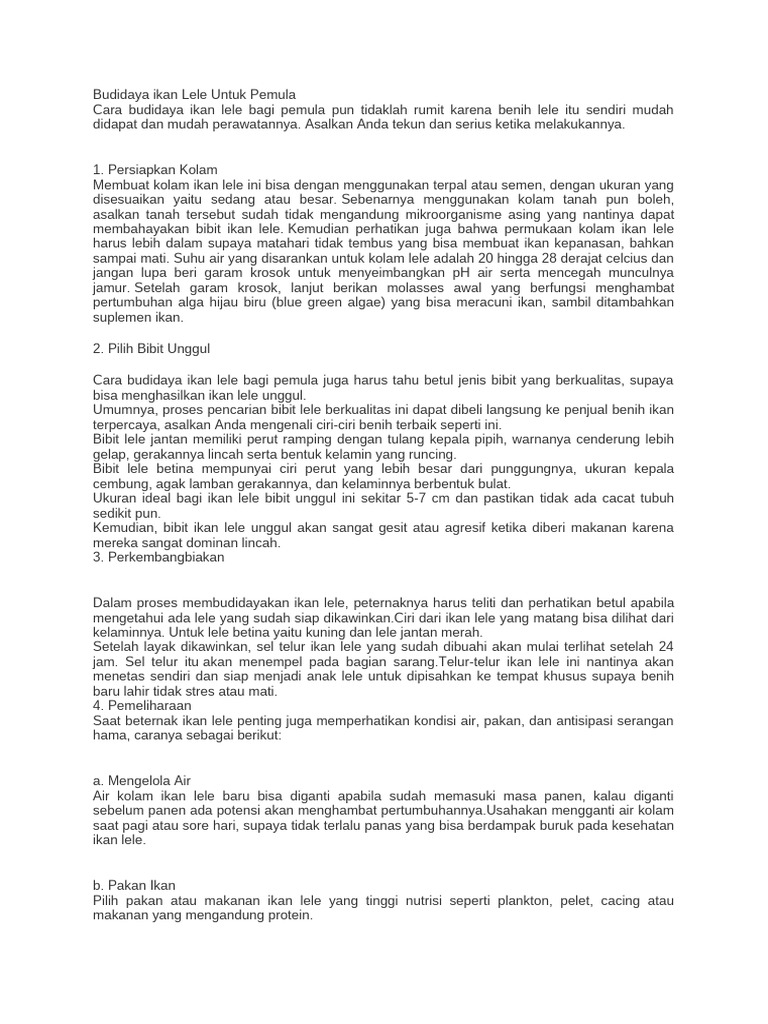 Budidaya ikan Lele Untuk Pemula
Cara budidaya ikan lele bagi pemula pun tidaklah rumit karena benih lele itu sendiri mudah didapat dan mudah perawatannya. Asalkan Anda tekun dan serius ketika melakukannya.

1. Persiapkan Kolam
Membuat kolam ikan lele ini bisa dengan menggunakan terpal atau semen, dengan ukuran yang disesuaikan yaitu sedang atau besar. Sebenarnya menggunakan kolam tanah pun boleh, asalkan tanah tersebut sudah tidak mengandung mikroorganisme asing yang nantinya dapat membahayakan bibit ikan lele. Kemudian perhatikan juga bahwa permukaan kolam ikan lele harus lebih dalam supaya matahari tidak tembus yang bisa membuat ikan kepanasan, bahkan sampai mati. Suhu air yang disarankan untuk kolam lele adalah 20 hingga 28 derajat celcius dan jangan lupa beri garam krosok untuk menyeimbangkan pH air serta mencegah munculnya jamur. Setelah garam krosok, lanjut berikan molasses awal yang berfungsi menghambat pertumbuhan alga hijau biru (blue green algae) yang bisa meracuni ikan, sambil ditambahkan suplemen ikan.

2. Pilih Bibit Unggul

Cara budidaya ikan lele bagi pemula juga harus tahu betul jenis bibit yang berkualitas, supaya bisa menghasilkan ikan lele unggul.
Umumnya, proses pencarian bibit lele berkualitas ini dapat dibeli langsung ke penjual benih ikan terpercaya, asalkan Anda mengenali ciri-ciri benih terbaik seperti ini.
Bibit lele jantan memiliki perut ramping dengan tulang kepala pipih, warnanya cenderung lebih gelap, gerakannya lincah serta bentuk kelamin yang runcing.
Bibit lele betina mempunyai ciri perut yang lebih besar dari punggungnya, ukuran kepala cembung, agak lamban gerakannya, dan kelaminnya berbentuk bulat.
Ukuran ideal bagi ikan lele bibit unggul ini sekitar 5-7 cm dan pastikan tidak ada cacat tubuh sedikit pun.
Kemudian, bibit ikan lele unggul akan sangat gesit atau agresif ketika diberi makanan karena mereka sangat dominan lincah.
3. Perkembangbiakan

Dalam proses membudidayakan ikan lele, peternaknya harus teliti dan perhatikan betul apabila mengetahui ada lele yang sudah siap dikawinkan.Ciri dari ikan lele yang matang bisa dilihat dari kelaminnya. Untuk lele betina yaitu kuning dan lele jantan merah.
Setelah layak dikawinkan, sel telur ikan lele yang sudah dibuahi akan mulai terlihat setelah 24 jam. Sel telur itu akan menempel pada bagian sarang.Telur-telur ikan lele ini nantinya akan menetas sendiri dan siap menjadi anak lele untuk dipisahkan ke tempat khusus supaya benih baru lahir tidak stres atau mati.
4. Pemeliharaan
Saat beternak ikan lele penting juga memperhatikan kondisi air, pakan, dan antisipasi serangan hama, caranya sebagai berikut:

a. Mengelola Air
Air kolam ikan lele baru bisa diganti apabila sudah memasuki masa panen, kalau diganti sebelum panen ada potensi akan menghambat pertumbuhannya.Usahakan mengganti air kolam saat pagi atau sore hari, supaya tidak terlalu panas yang bisa berdampak buruk pada kesehatan ikan lele.

b. Pakan Ikan
Pilih pakan atau makanan ikan lele yang tinggi nutrisi seperti plankton, pelet, cacing atau makanan yang mengandung protein.